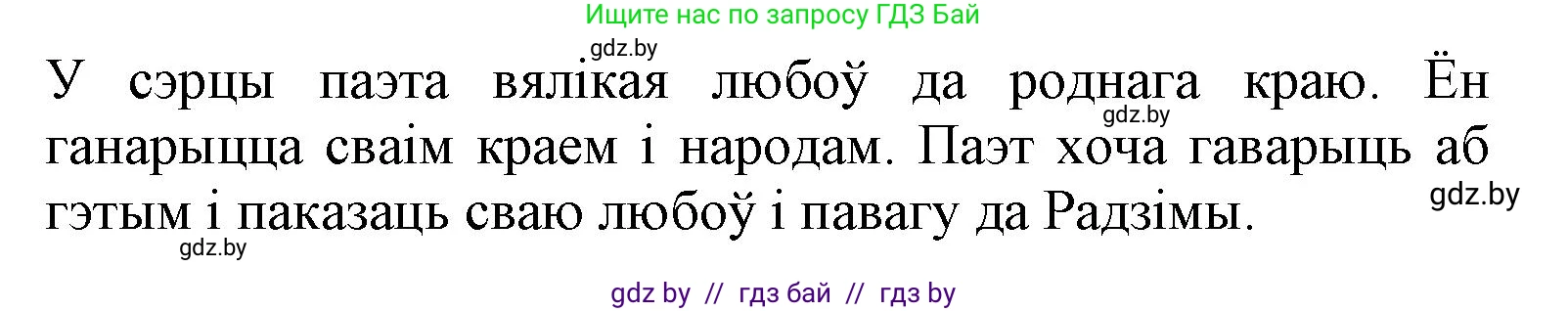 Ищите нас по запросу ГДЗ Бай

gdz.by

У сэрцы паэта вялікая любоў да роднага краю. Ён ганарыцца сваім краем і народам. Паэт хоча гаварыць аб гэтым і паказаць сваю любоў і павагу да Радзімы.

gdz.by

gdz.by

gdz.by

gdz by // гдз бай // гдз by